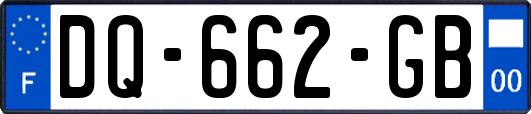 F

DQ-662-GB

00